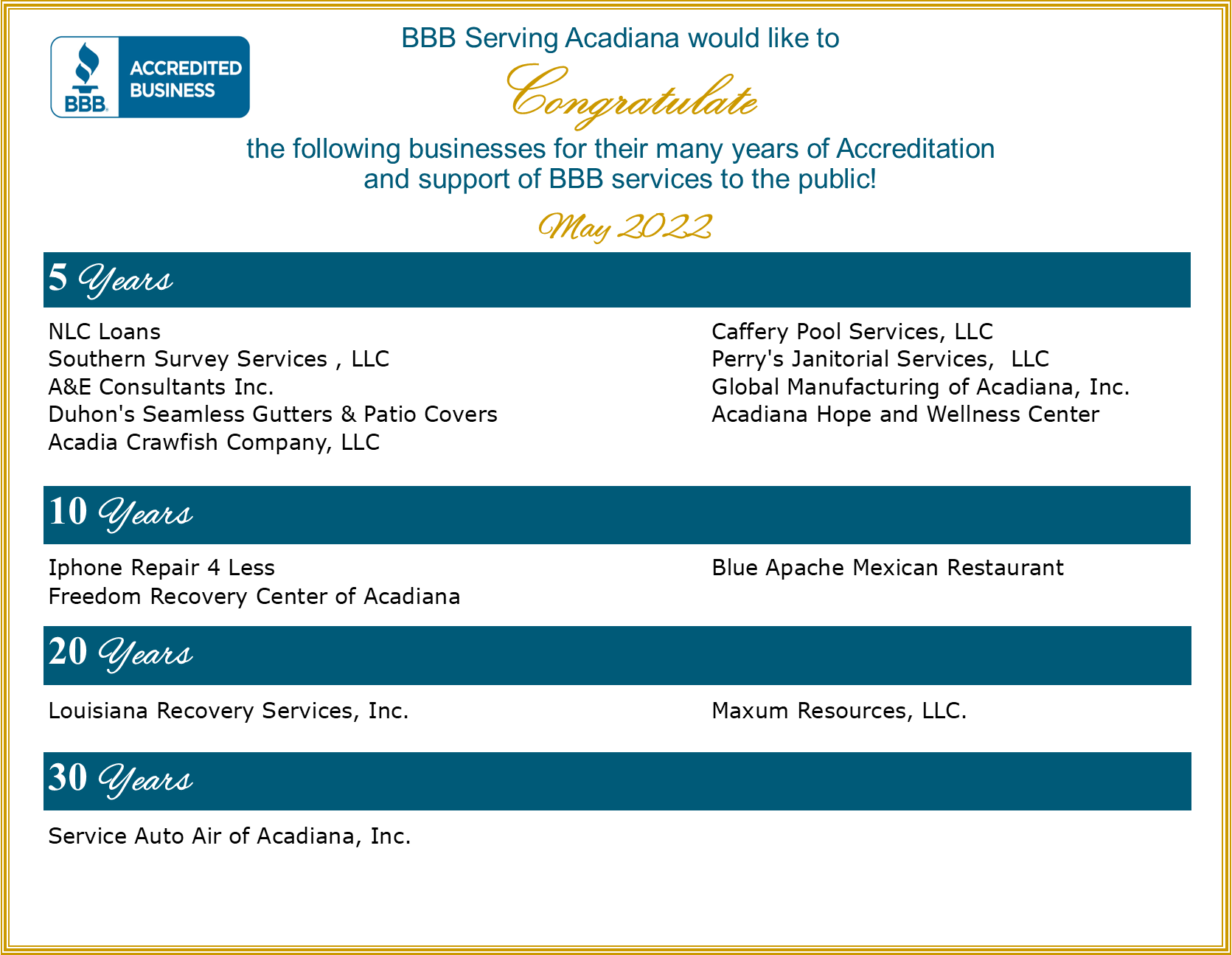 BBB ACCREDITED BUSINESS

BBB Serving Acadiana would like to

Congratulate

the following businesses for their many years of Accreditation and support of BBB services to the public!

May 2022

5 Years

NLC Loans
Southern Survey Services , LLC
A&E Consultants Inc.
Duhon's Seamless Gutters & Patio Covers
Acadia Crawfish Company, LLC

Caffery Pool Services, LLC
Perry's Janitorial Services, LLC
Global Manufacturing of Acadiana, Inc.
Acadiana Hope and Wellness Center

10 Years

Iphone Repair 4 Less
Freedom Recovery Center of Acadiana

Blue Apache Mexican Restaurant

20 Years

Louisiana Recovery Services, Inc.

Maxum Resources, LLC.

30 Years

Service Auto Air of Acadiana, Inc.